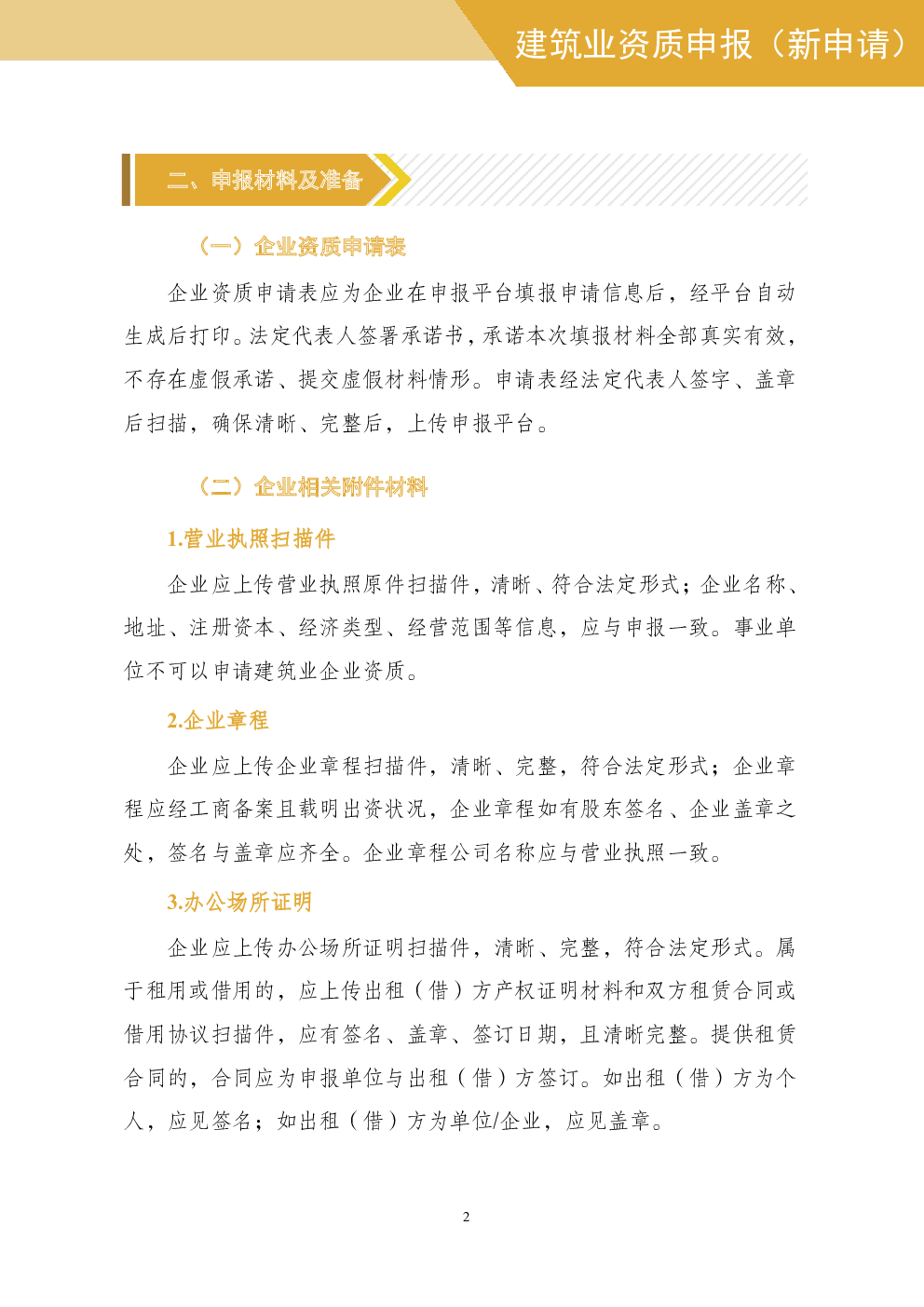 建筑业资质申报（新申请）

二、申报材料及准备

（一）企业资质申请表

企业资质申请表应为企业在申报平台填报申请信息后，经平台自动生成后打印。法定代表人签署承诺书，承诺本次填报材料全部真实有效，不存在虚假承诺、提交虚假材料情形。申请表经法定代表人签字、盖章后扫描，确保清晰、完整后，上传申报平台。

（二）企业相关附件材料

1.营业执照扫描件

企业应上传营业执照原件扫描件，清晰、符合法定形式；企业名称、地址、注册资本、经济类型、经营范围等信息，应与申报一致。事业单位不可以申请建筑业企业资质。

2.企业章程

企业应上传企业章程扫描件，清晰、完整，符合法定形式；企业章程应经工商备案且载明出资状况，企业章程如有股东签名、企业盖章之处，签名与盖章应齐全。企业章程公司名称应与营业执照一致。

3.办公场所证明

企业应上传办公场所证明扫描件，清晰、完整，符合法定形式。属于租用或借用的，应上传出租（借）方产权证明材料和双方租赁合同或借用协议扫描件，应有签名、盖章、签订日期，且清晰完整。提供租赁合同的，合同应为申报单位与出租（借）方签订。如出租（借）方为个人，应见签名；如出租（借）方为单位/企业，应见盖章。

2